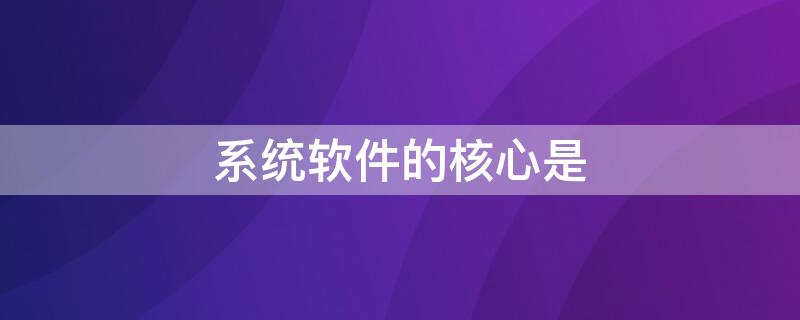 系统软件的核心是